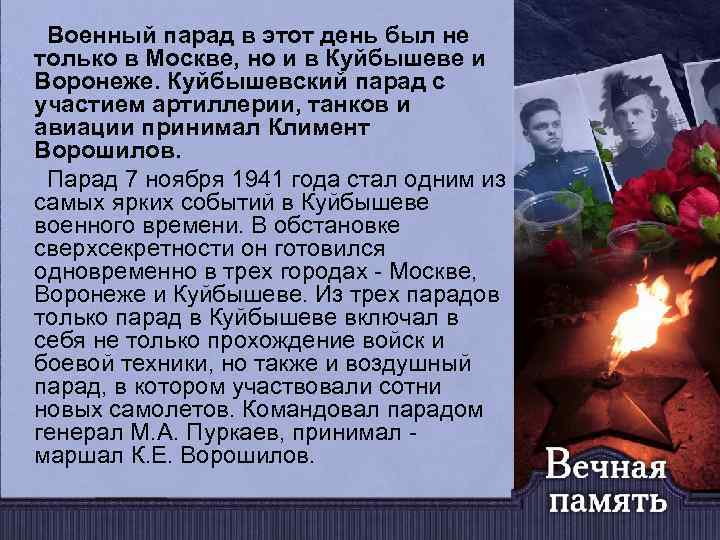 Военный парад в этот день был не только в Москве, но и в Куйбышеве и Воронеже. Куйбышевский парад с участием артиллерии, танков и авиации принимал Климент Ворошилов.

Парад 7 ноября 1941 года стал одним из самых ярких событий в Куйбышеве военного времени. В обстановке сверхсекретности он готовился одновременно в трех городах - Москве, Воронеже и Куйбышеве. Из трех парадов только парад в Куйбышеве включал в себя не только прохождение войск и боевой техники, но также и воздушный парад, в котором участвовали сотни новых самолетов. Командовал парадом генерал М.А. Пуркаев, принимал - маршал К.Е. Ворошилов.

Вечная память